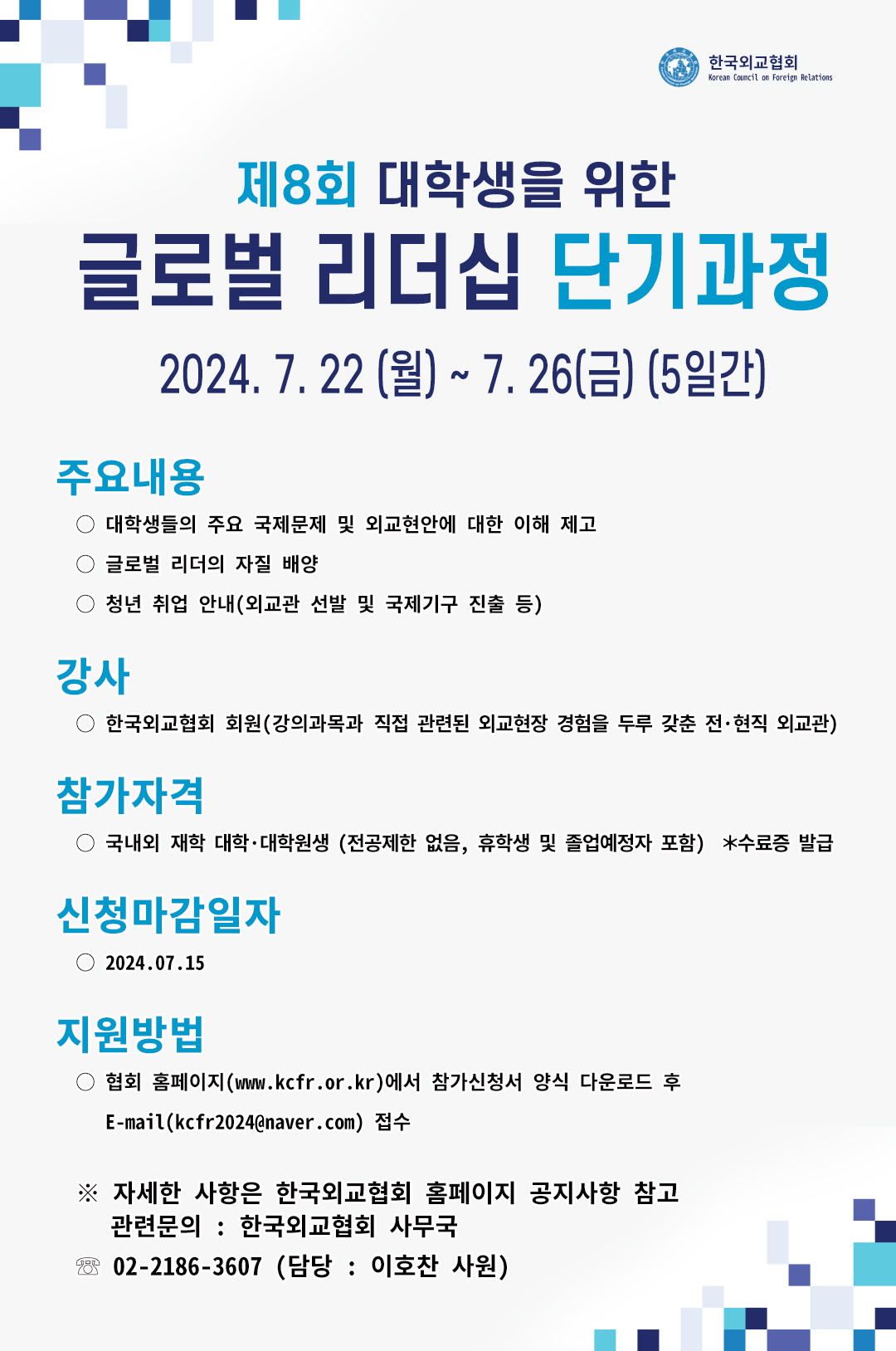 한국외교협회
Korean Council on Foreign Relations

제8회 대학생을 위한
글로벌 리더십 단기과정

2024. 7. 22 (월) ~ 7. 26(금) (5일간)

주요내용

○ 대학생들의 주요 국제문제 및 외교현안에 대한 이해 제고
○ 글로벌 리더의 자질 배양
○ 청년 취업 안내(외교관 선발 및 국제기구 진출 등)

강사

○ 한국외교협회 회원(강의과목과 직접 관련된 외교현장 경험을 두루 갖춘 전·현직 외교관)

참가자격

○ 국내외 재학 대학·대학원생 (전공제한 없음, 휴학생 및 졸업예정자 포함) *수료증 발급

신청마감일자

○ 2024.07.15

지원방법

○ 협회 홈페이지(www.kcfr.or.kr)에서 참가신청서 양식 다운로드 후 E-mail(kcfr2024@naver.com) 접수

※ 자세한 사항은 한국외교협회 홈페이지 공지사항 참고
관련문의 : 한국외교협회 사무국
☏ 02-2186-3607 (담당 : 이호찬 사원)